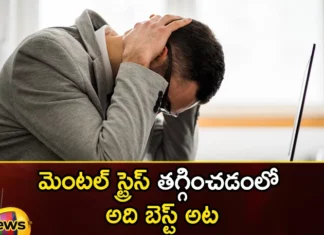 మెంటల్ స్ట్రెస్ తగ్గించడంలో
అది బెస్ట్ అట

ews